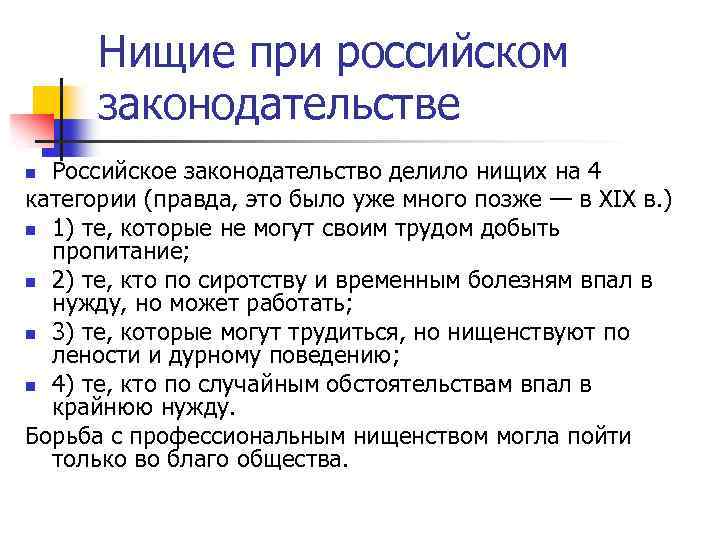 Нищие при российском законодательстве

Российское законодательство делило нищих на 4 категории (правда, это было уже много позже — в XIX в.)

1) те, которые не могут своим трудом добыть пропитание;

2) те, кто по сиротству и временным болезням впал в нужду, но может работать;

3) те, которые могут трудиться, но нищенствуют по лености и дурному поведению;

4) те, кто по случайным обстоятельствам впал в крайнюю нужду.

Борьба с профессиональным нищенством могла пойти только во благо общества.